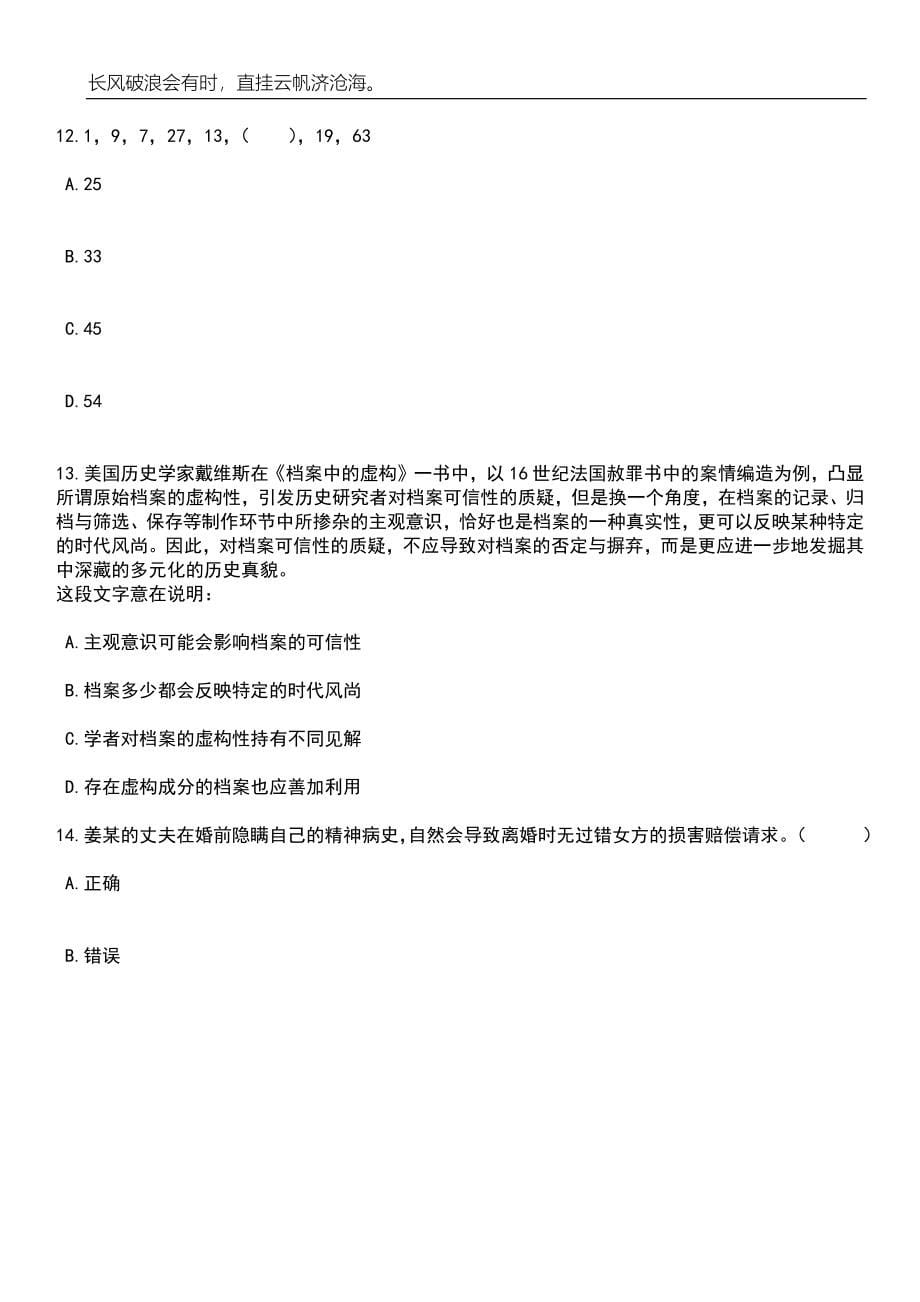 长风破浪会有时，直挂云帆济沧海。

12.1，9，7，27，13，(　　)，19，63

A.25

B.33

C.45

D.54

13.美国历史学家戴维斯在《档案中的虚构》一书中，以16世纪法国赦罪书中的案情编造为例，凸显所谓原始档案的虚构性，引发历史研究者对档案可信性的质疑，但是换一个角度，在档案的记录、归档与筛选、保存等制作环节中所掺杂的主观意识，恰好也是档案的一种真实性，更可以反映某种特定的时代风尚。因此，对档案可信性的质疑，不应导致对档案的否定与摒弃，而是更应进一步地发掘其中深藏的多元化的历史真貌。
这段文字意在说明：

A.主观意识可能会影响档案的可信性

B.档案多少都会反映特定的时代风尚

C.学者对档案的虚构性持有不同见解

D.存在虚构成分的档案也应善加利用

14.姜某的丈夫在婚前隐瞒自己的精神病史,自然会导致离婚时无过错女方的损害赔偿请求。(　　)

A.正确

B.错误